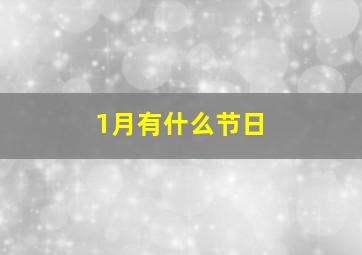 1月有什么节日